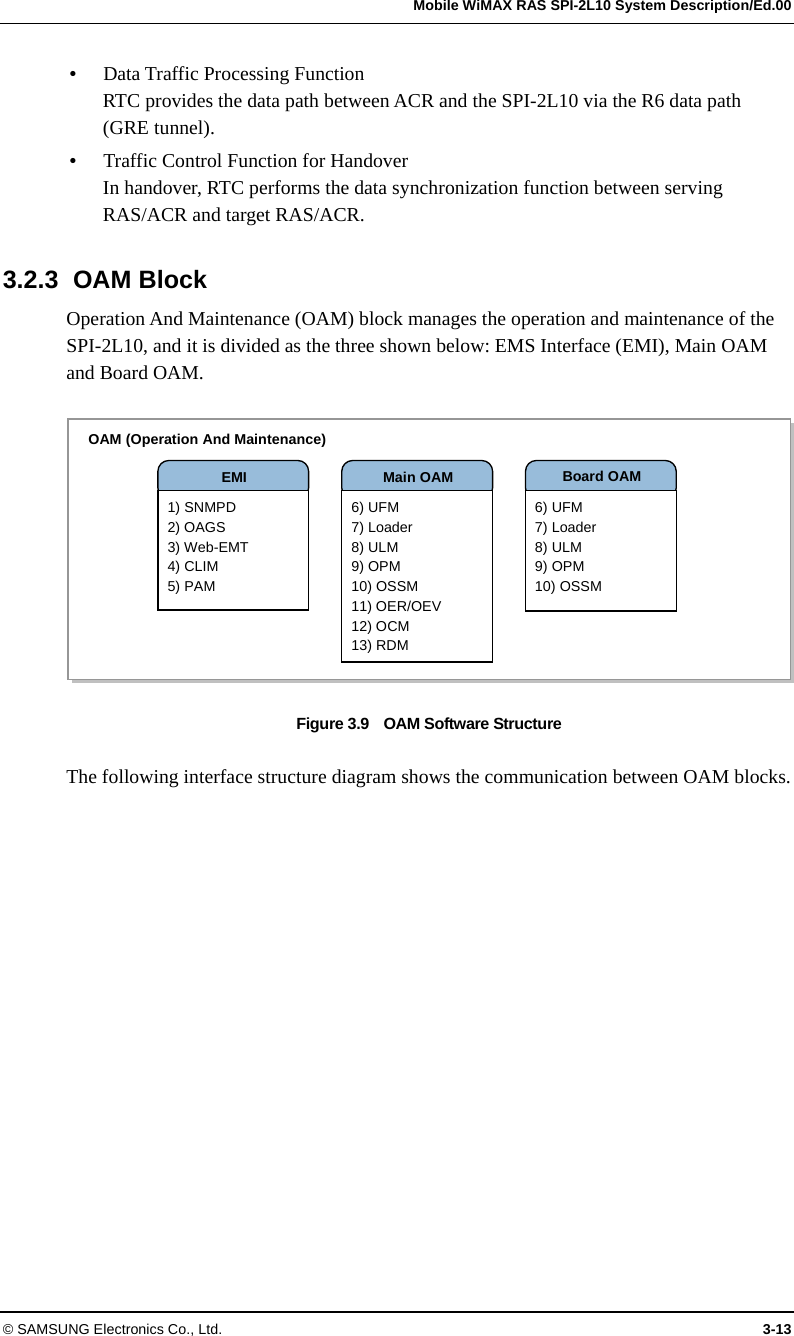 Mobile WiMAX RAS SPI-2L10 System Description/Ed.00

• Data Traffic Processing Function
RTC provides the data path between ACR and the SPI-2L10 via the R6 data path (GRE tunnel).

• Traffic Control Function for Handover
In handover, RTC performs the data synchronization function between serving RAS/ACR and target RAS/ACR.

3.2.3 OAM Block

Operation And Maintenance (OAM) block manages the operation and maintenance of the SPI-2L10, and it is divided as the three shown below: EMS Interface (EMI), Main OAM and Board OAM.

OAM (Operation And Maintenance)

EMI
1) SNMPD
2) OAGS
3) Web-EMT
4) CLIM
5) PAM

Main OAM
6) UFM
7) Loader
8) ULM
9) OPM
10) OSSM
11) OER/OEV
12) OCM
13) RDM

Board OAM
6) UFM
7) Loader
8) ULM
9) OPM
10) OSSM

Figure 3.9 OAM Software Structure

The following interface structure diagram shows the communication between OAM blocks.

© SAMSUNG Electronics Co., Ltd.
3-13